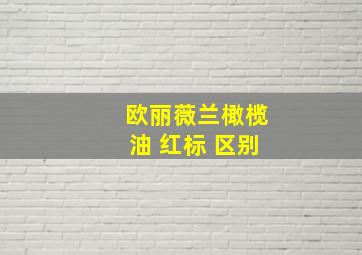 欧丽薇兰橄榄油 红标 区别